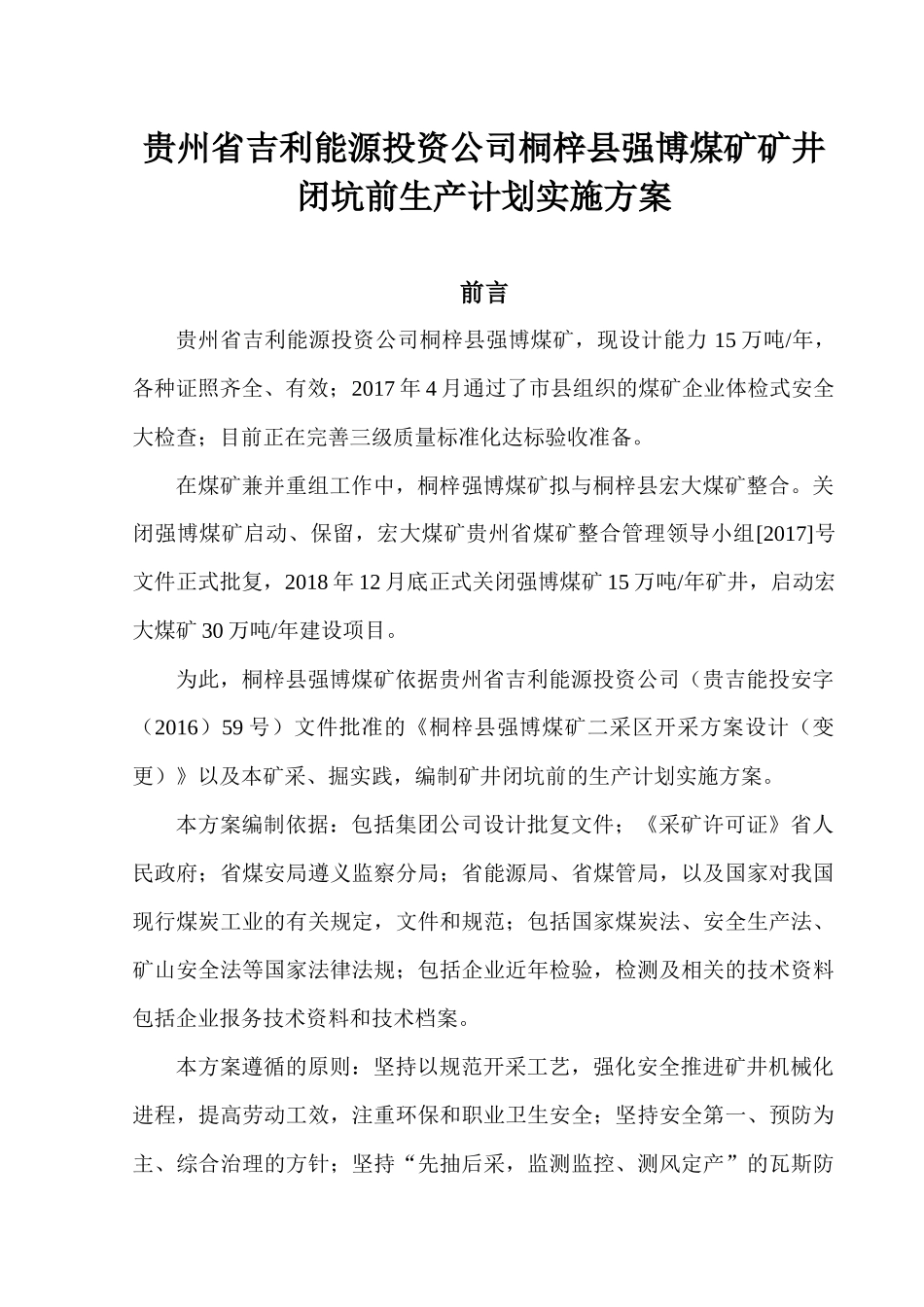 贵州省吉利能源投资公司桐梓县强博煤矿矿井闭坑前生产计划实施方案

前言

贵州省吉利能源投资公司桐梓县强博煤矿，现设计能力 15 万吨/年，各种证照齐全、有效；2017 年 4 月通过了市县组织的煤矿企业体检式安全大检查；目前正在完善三级质量标准化达标验收准备。

在煤矿兼并重组工作中，桐梓强博煤矿拟与桐梓县宏大煤矿整合。关闭强博煤矿启动、保留，宏大煤矿贵州省煤矿整合管理领导小组[2017]号文件正式批复，2018 年 12 月底正式关闭强博煤矿 15 万吨/年矿井，启动宏大煤矿 30 万吨/年建设项目。

为此，桐梓县强博煤矿依据贵州省吉利能源投资公司（贵吉能投安字（2016）59 号）文件批准的《桐梓县强博煤矿二采区开采方案设计（变更）》以及本矿采、掘实践，编制矿井闭坑前的生产计划实施方案。

本方案编制依据：包括集团公司设计批复文件；《采矿许可证》省人民政府；省煤安局遵义监察分局；省能源局、省煤管局，以及国家对我国现行煤炭工业的有关规定，文件和规范；包括国家煤炭法、安全生产法、矿山安全法等国家法律法规；包括企业近年检验，检测及相关的技术资料包括企业报务技术资料和技术档案。

本方案遵循的原则：坚持以规范开采工艺，强化安全推进矿井机械化进程，提高劳动工效，注重环保和职业卫生安全；坚持安全第一、预防为主、综合治理的方针；坚持“先抽后采，监测监控、测风定产”的瓦斯防